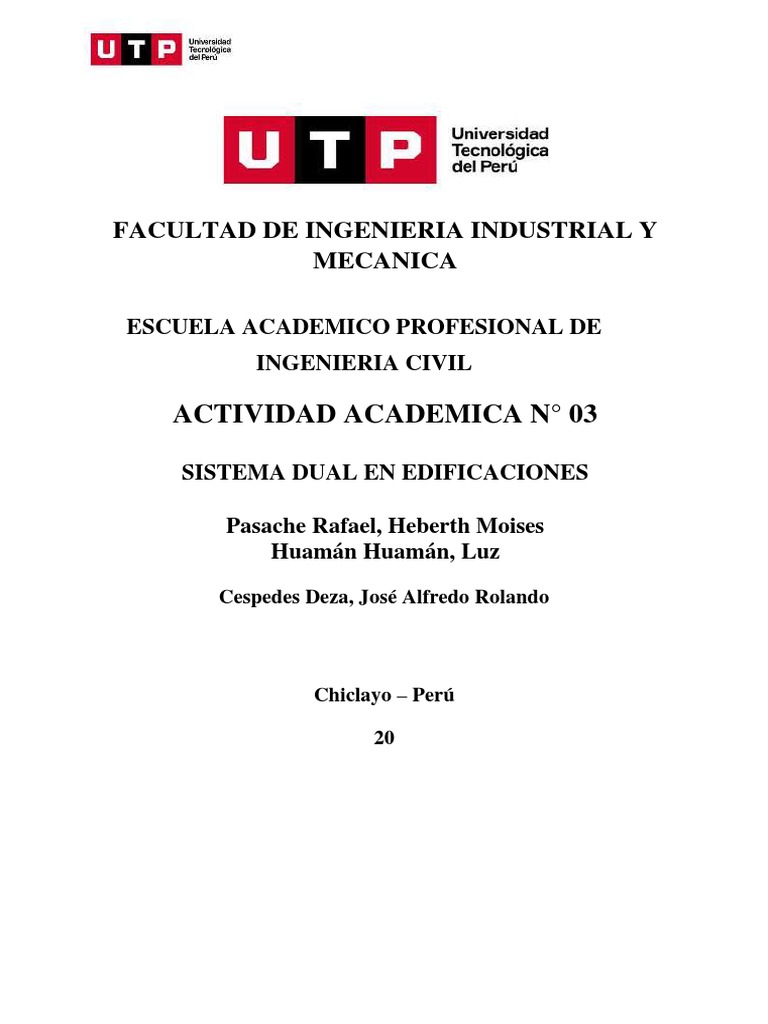 UTP Universidad Tecnológica del Perú

UTP Universidad Tecnológica del Perú

FACULTAD DE INGENIERIA INDUSTRIAL Y MECANICA

ESCUELA ACADEMICO PROFESIONAL DE INGENIERIA CIVIL

ACTIVIDAD ACADEMICA N° 03

SISTEMA DUAL EN EDIFICACIONES

Pasache Rafael, Heberth Moises
Huamán Huamán, Luz

Cespedes Deza, José Alfredo Rolando

Chiclayo – Perú

20